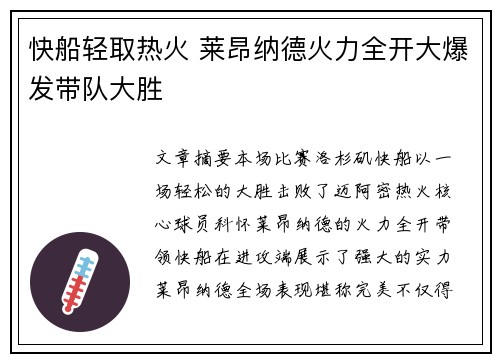 快船轻取热火 莱昂纳德火力全开大爆发带队大胜

文章摘要本场比赛洛杉矶快船以一场轻松的大胜击败了迈阿密热火核心球员科怀莱昂纳德的火力全开带领快船在进攻端展示了强大的实力莱昂纳德全场表现堪称完美不仅得